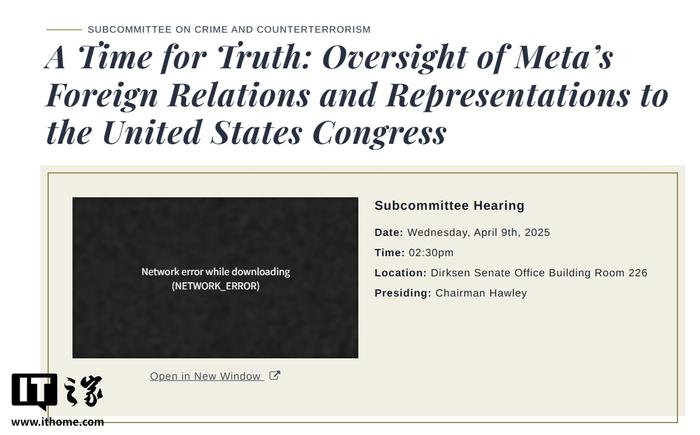 SUBCOMMITTEE ON CRIME AND COUNTERTERRORISM

A Time for Truth: Oversight of Meta's Foreign Relations and Representations to the United States Congress

Network error while downloading
(NETWORK_ERROR)

Open in New Window

Subcommittee Hearing

Date: Wednesday, April 9th, 2025

Time: 02:30pm

Location: Dirksen Senate Office Building Room 226

Presiding: Chairman Hawley

IT之家
www.ithome.com